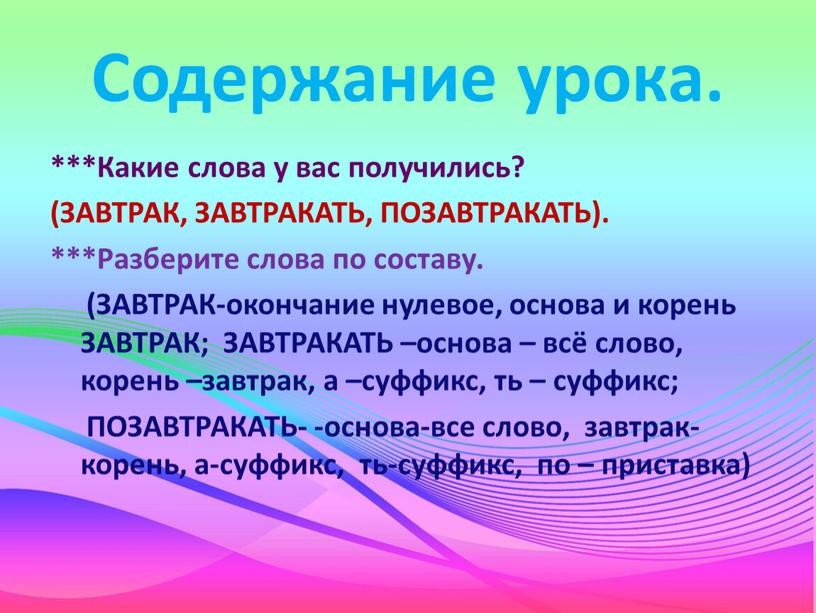 Содержание урока.

***Какие слова у вас получились?

(ЗАВТРАК, ЗАВТРАКАТЬ, ПОЗАВТРАКАТЬ).

***Разберите слова по составу.

(ЗАВТРАК-окончание нулевое, основа и корень ЗАВТРАК; ЗАВТРАКАТЬ –основа – всё слово, корень –завтрак, а –суффикс, ть – суффикс;

ПОЗАВТРАКАТЬ- -основа-все слово, завтрак-корень, а-суффикс, ть-суффикс, по – приставка)